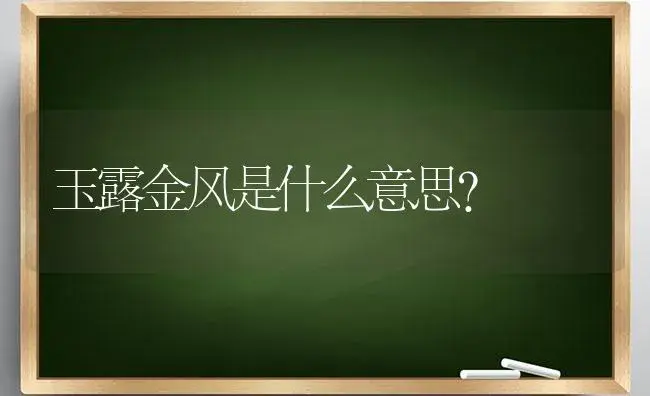 玉露金风是什么意思?